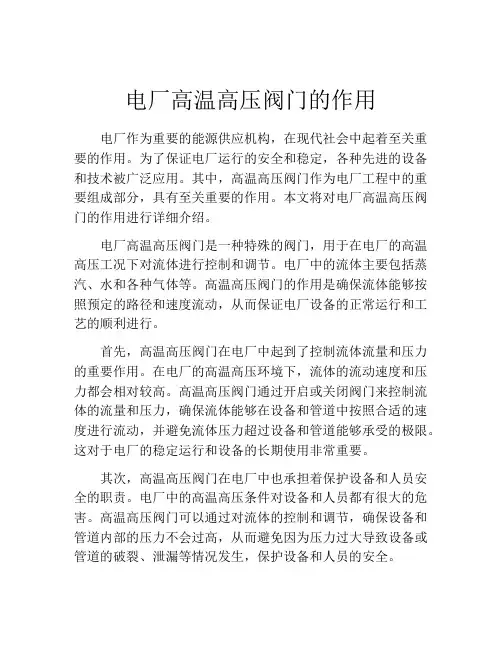 电厂高温高压阀门的作用

电厂作为重要的能源供应机构，在现代社会中起着至关重要的作用。为了保证电厂运行的安全和稳定，各种先进的设备和技术被广泛应用。其中，高温高压阀门作为电厂工程中的重要组成部分，具有至关重要的作用。本文将对电厂高温高压阀门的作用进行详细介绍。

电厂高温高压阀门是一种特殊的阀门，用于在电厂的高温高压工况下对流体进行控制和调节。电厂中的流体主要包括蒸汽、水和各种气体等。高温高压阀门的作用是确保流体能够按照预定的路径和速度流动，从而保证电厂设备的正常运行和工艺的顺利进行。

首先，高温高压阀门在电厂中起到了控制流体流量和压力的重要作用。在电厂的高温高压环境下，流体的流动速度和压力都会相对较高。高温高压阀门通过开启或关闭阀门来控制流体的流量和压力，确保流体能够在设备和管道中按照合适的速度进行流动，并避免流体压力超过设备和管道能够承受的极限。这对于电厂的稳定运行和设备的长期使用非常重要。

其次，高温高压阀门在电厂中也承担着保护设备和人员安全的职责。电厂中的高温高压条件对设备和人员都有很大的危害。高温高压阀门可以通过对流体的控制和调节，确保设备和管道内部的压力不会过高，从而避免因为压力过大导致设备或管道的破裂、泄漏等情况发生，保护设备和人员的安全。